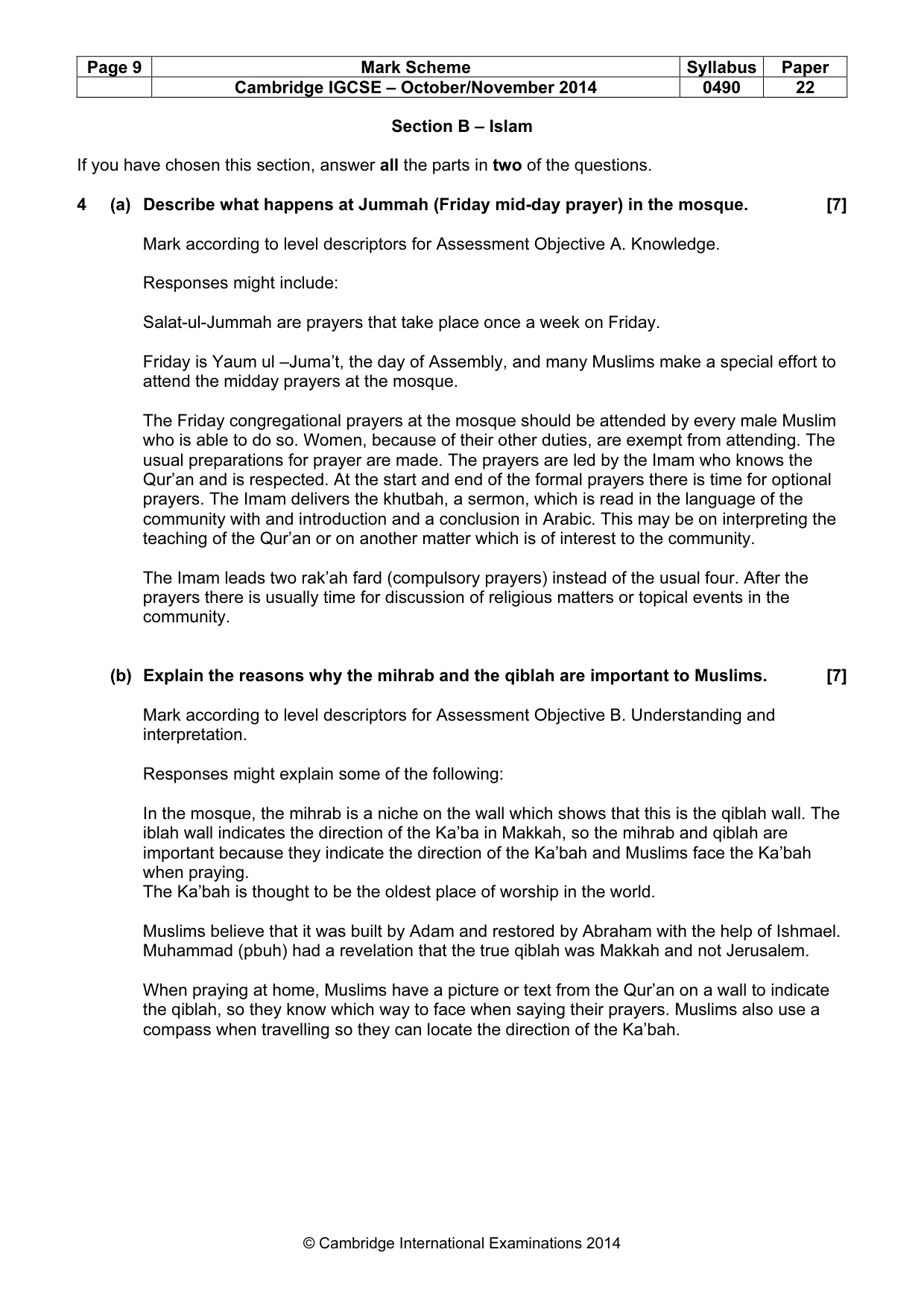 | Page 9 | Mark Scheme | Syllabus | Paper |
|---|---|---|---|
| | Cambridge IGCSE – October/November 2014 | 0490 | 22 |

Section B – Islam

If you have chosen this section, answer all the parts in two of the questions.

4 (a) Describe what happens at Jummah (Friday mid-day prayer) in the mosque. [7]

Mark according to level descriptors for Assessment Objective A. Knowledge.

Responses might include:

Salat-ul-Jummah are prayers that take place once a week on Friday.

Friday is Yaum ul –Juma't, the day of Assembly, and many Muslims make a special effort to attend the midday prayers at the mosque.

The Friday congregational prayers at the mosque should be attended by every male Muslim who is able to do so. Women, because of their other duties, are exempt from attending. The usual preparations for prayer are made. The prayers are led by the Imam who knows the Qur'an and is respected. At the start and end of the formal prayers there is time for optional prayers. The Imam delivers the khutbah, a sermon, which is read in the language of the community with and introduction and a conclusion in Arabic. This may be on interpreting the teaching of the Qur'an or on another matter which is of interest to the community.

The Imam leads two rak'ah fard (compulsory prayers) instead of the usual four. After the prayers there is usually time for discussion of religious matters or topical events in the community.

(b) Explain the reasons why the mihrab and the qiblah are important to Muslims. [7]

Mark according to level descriptors for Assessment Objective B. Understanding and interpretation.

Responses might explain some of the following:

In the mosque, the mihrab is a niche on the wall which shows that this is the qiblah wall. The iblah wall indicates the direction of the Ka'ba in Makkah, so the mihrab and qiblah are important because they indicate the direction of the Ka'bah and Muslims face the Ka'bah when praying.
The Ka'bah is thought to be the oldest place of worship in the world.

Muslims believe that it was built by Adam and restored by Abraham with the help of Ishmael. Muhammad (pbuh) had a revelation that the true qiblah was Makkah and not Jerusalem.

When praying at home, Muslims have a picture or text from the Qur'an on a wall to indicate the qiblah, so they know which way to face when saying their prayers. Muslims also use a compass when travelling so they can locate the direction of the Ka'bah.

© Cambridge International Examinations 2014